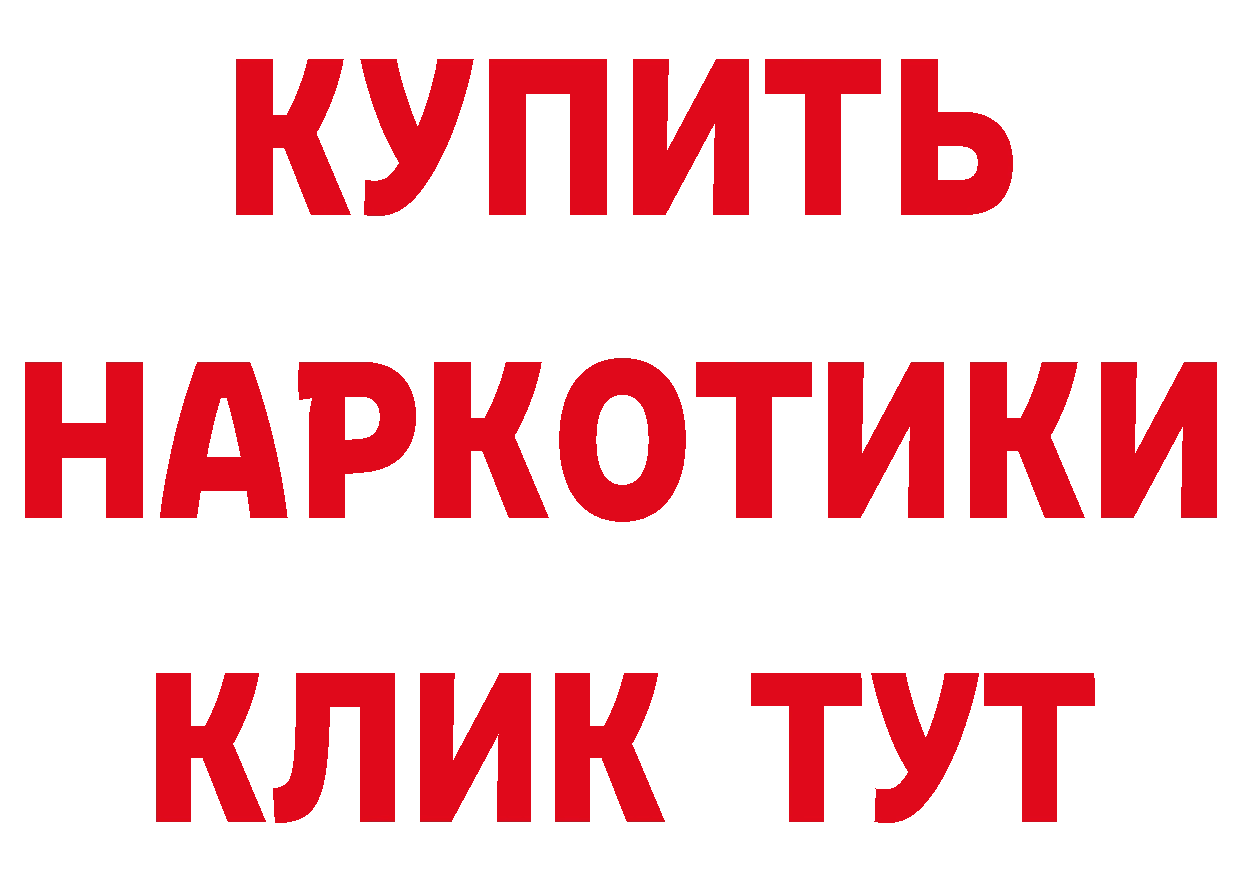 КУПИТЬ

НАРКОТИКИ

КЛИК ТУТ